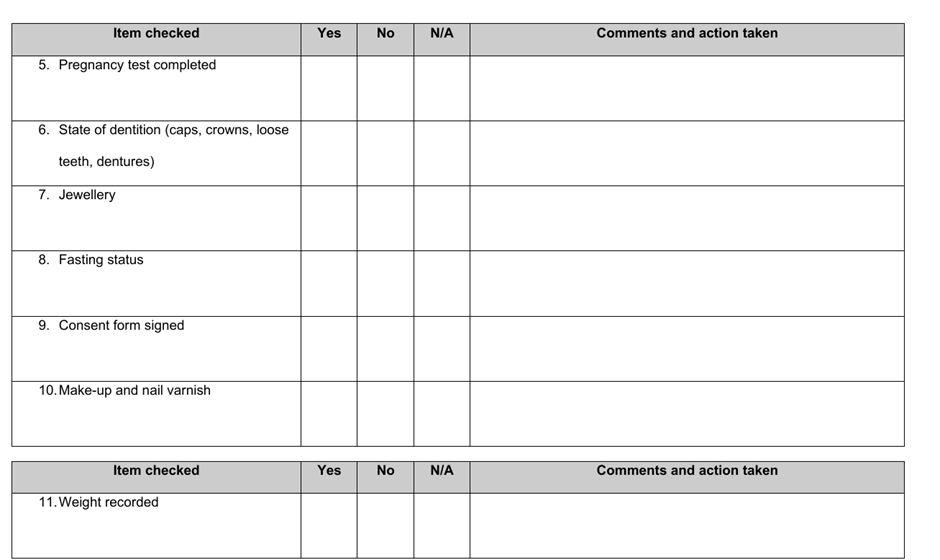 | Item checked | Yes | No | N/A | Comments and action taken |
|---|---|---|---|---|
| 5. Pregnancy test completed | | | | |
| 6. State of dentition (caps, crowns, loose teeth, dentures) | | | | |
| 7. Jewellery | | | | |
| 8. Fasting status | | | | |
| 9. Consent form signed | | | | |
| 10. Make-up and nail varnish | | | | |

| Item checked | Yes | No | N/A | Comments and action taken |
|---|---|---|---|---|
| 11. Weight recorded | | | | |